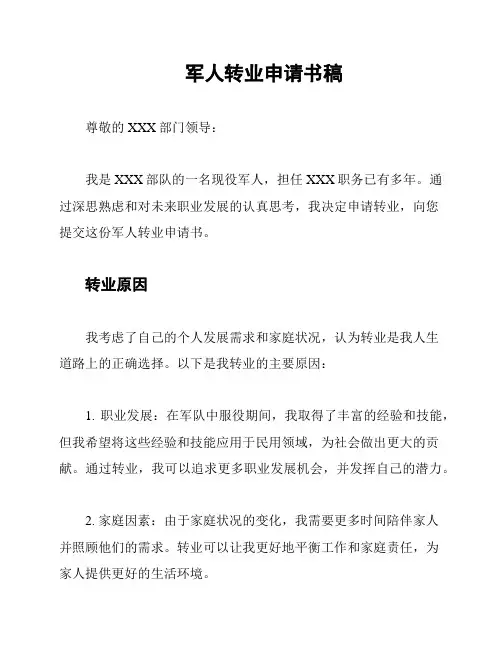 军人转业申请书稿

尊敬的 XXX 部门领导：

我是 XXX 部队的一名现役军人，担任 XXX 职务已有多年。通过深思熟虑和对未来职业发展的认真思考，我决定申请转业，向您提交这份军人转业申请书。

转业原因

我考虑了自己的个人发展需求和家庭状况，认为转业是我人生道路上的正确选择。以下是我转业的主要原因：

1. 职业发展：在军队中服役期间，我取得了丰富的经验和技能，但我希望将这些经验和技能应用于民用领域，为社会做出更大的贡献。通过转业，我可以追求更多职业发展机会，并发挥自己的潜力。

2. 家庭因素：由于家庭状况的变化，我需要更多时间陪伴家人并照顾他们的需求。转业可以让我更好地平衡工作和家庭责任，为家人提供更好的生活环境。